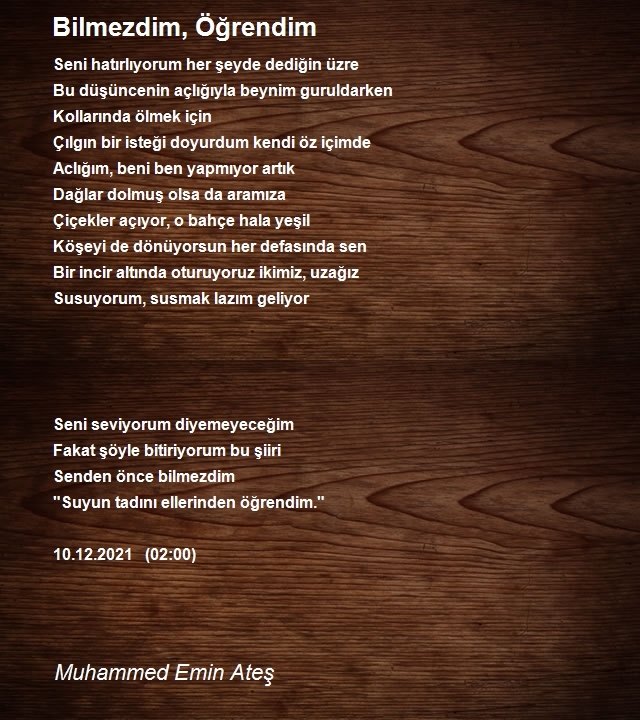 Bilmezdim, Öğrendim

Seni hatırlıyorum her şeyde dediğin üzre
Bu düşüncenin açlığıyla beynim guruldarken
Kollarında ölmek için
Çılgın bir isteği doyurdum kendi öz içimde
Aclığım, beni ben yapmıyor artık
Dağlar dolmuş olsa da aramıza
Çiçekler açıyor, o bahçe hala yeşil
Köşeyi de dönüyorsun her defasında sen
Bir incir altında oturuyoruz ikimiz, uzağız
Susuyorum, susmak lazım geliyor

Seni seviyorum diyemeyeceğim
Fakat şöyle bitiriyorum bu şiiri
Senden önce bilmezdim
"Suyun tadını ellerinden öğrendim."

10.12.2021 (02:00)

Muhammed Emin Ateş